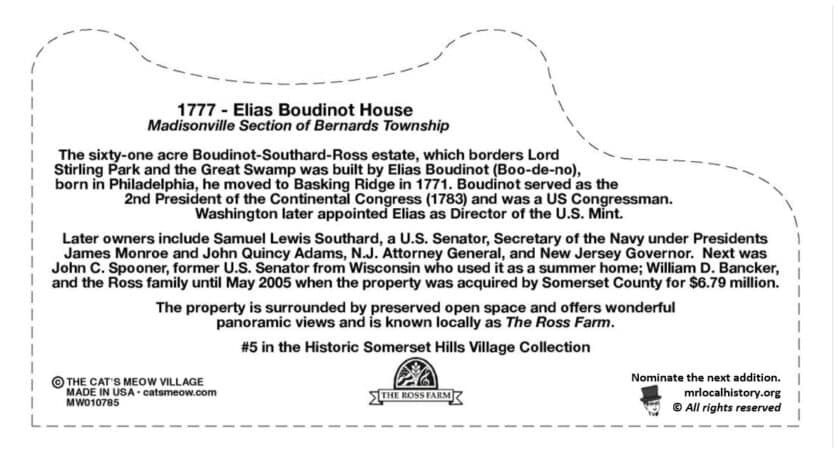 1777 - Elias Boudinot House
Madisonville Section of Bernards Township

The sixty-one acre Boudinot-Southard-Ross estate, which borders Lord Stirling Park and the Great Swamp was built by Elias Boudinot (Boo-de-no), born in Philadelphia, he moved to Basking Ridge in 1771. Boudinot served as the 2nd President of the Continental Congress (1783) and was a US Congressman. Washington later appointed Elias as Director of the U.S. Mint.

Later owners include Samuel Lewis Southard, a U.S. Senator, Secretary of the Navy under Presidents James Monroe and John Quincy Adams, N.J. Attorney General, and New Jersey Governor. Next was John C. Spooner, former U.S. Senator from Wisconsin who used it as a summer home; William D. Bancker, and the Ross family until May 2005 when the property was acquired by Somerset County for $6.79 million.

The property is surrounded by preserved open space and offers wonderful panoramic views and is known locally as The Ross Farm.

#5 in the Historic Somerset Hills Village Collection

© THE CAT'S MEOW VILLAGE
MADE IN USA • catsmeow.com
MW010785

THE ROSS FARM

Nominate the next addition.
mrlocalhistory.org
© All rights reserved